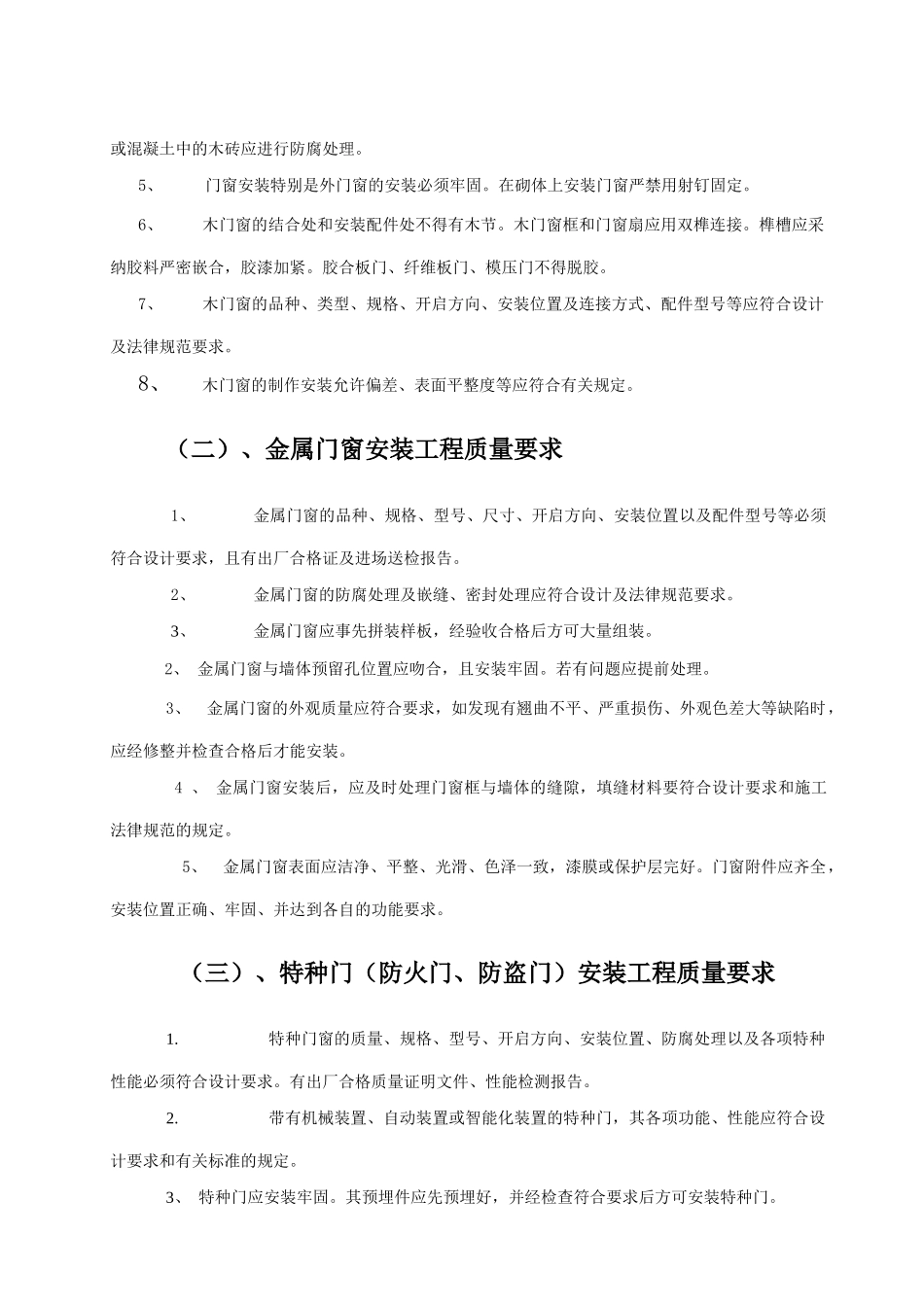 或混凝土中的木砖应进行防腐处理。

5、 门窗安装特别是外门窗的安装必须牢固。在砌体上安装门窗严禁用射钉固定。

6、 木门窗的结合处和安装配件处不得有木节。木门窗框和门窗扇应用双榫连接。榫槽应采纳胶料严密嵌合，胶漆加紧。胶合板门、纤维板门、模压门不得脱胶。

7、 木门窗的品种、类型、规格、开启方向、安装位置及连接方式、配件型号等应符合设计及法律规范要求。

8、 木门窗的制作安装允许偏差、表面平整度等应符合有关规定。

（二）、金属门窗安装工程质量要求

1、 金属门窗的品种、规格、型号、尺寸、开启方向、安装位置以及配件型号等必须符合设计要求，且有出厂合格证及进场送检报告。

2、 金属门窗的防腐处理及嵌缝、密封处理应符合设计及法律规范要求。

3、 金属门窗应事先拼装样板，经验收合格后方可大量组装。

2、 金属门窗与墙体预留孔位置应吻合，且安装牢固。若有问题应提前处理。

3、 金属门窗的外观质量应符合要求，如发现有翘曲不平、严重损伤、外观色差大等缺陷时，应经修整并检查合格后才能安装。

4 、 金属门窗安装后，应及时处理门窗框与墙体的缝隙，填缝材料要符合设计要求和施工法律规范的规定。

5、 金属门窗表面应洁净、平整、光滑、色泽一致，漆膜或保护层完好。门窗附件应齐全，安装位置正确、牢固、并达到各自的功能要求。

（三）、特种门（防火门、防盗门）安装工程质量要求

1. 特种门窗的质量、规格、型号、开启方向、安装位置、防腐处理以及各项特种性能必须符合设计要求。有出厂合格质量证明文件、性能检测报告。

2. 带有机械装置、自动装置或智能化装置的特种门，其各项功能、性能应符合设计要求和有关标准的规定。

3、 特种门应安装牢固。其预埋件应先预埋好，并经检查符合要求后方可安装特种门。